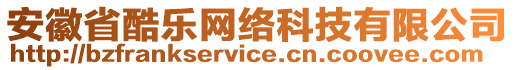 安徽省酷乐网络科技有限公司
http://bzfrankservice.cn.coovee.com